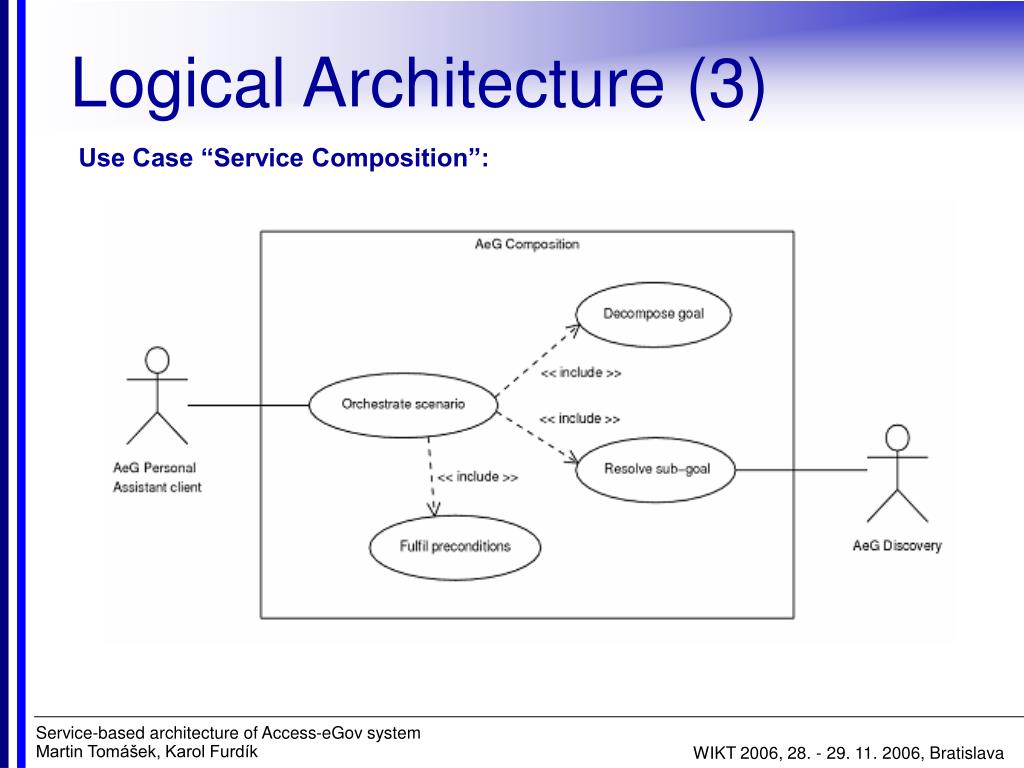 Logical Architecture (3)

Use Case “Service Composition”:

AeG Composition

Decompose goal

<< include >>

Orchestrate scenario

<< include >>

Resolve sub–goal

<< include >>

Fulfil preconditions

AeG Personal Assistant client

AeG Discovery

Service-based architecture of Access-eGov system
Martin Tomášek, Karol Furdík

WIKT 2006, 28. - 29. 11. 2006, Bratislava